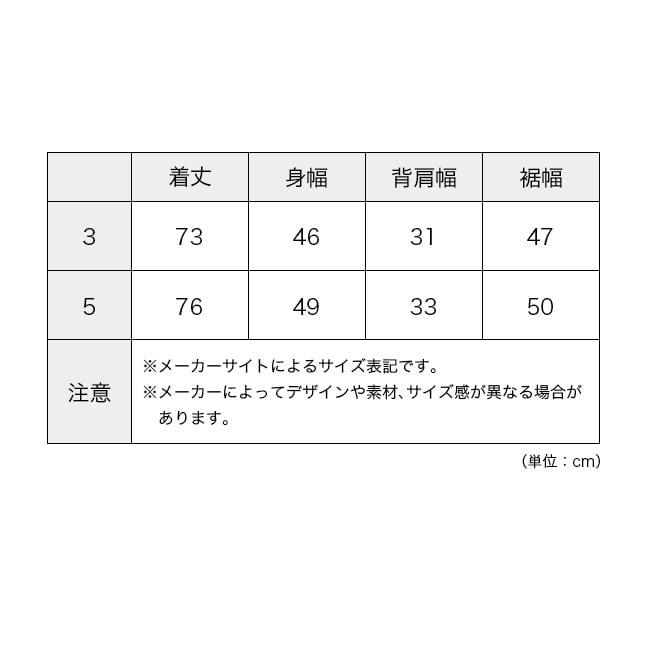 | | 着丈 | 身幅 | 背肩幅 | 裾幅 |
|---|---|---|---|---|
| 3 | 73 | 46 | 31 | 47 |
| 5 | 76 | 49 | 33 | 50 |
| 注意 | ※メーカーサイトによるサイズ表記です。 ※メーカーによってデザインや素材、サイズ感が異なる場合があります。 | | | |

（単位：cm）